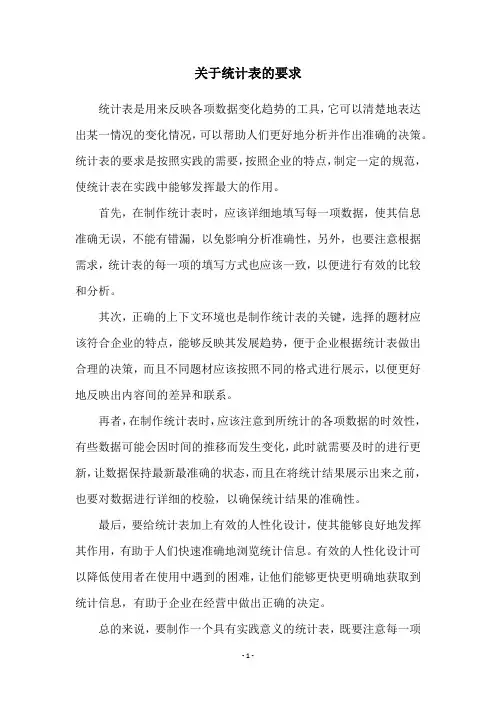 关于统计表的要求

统计表是用来反映各项数据变化趋势的工具，它可以清楚地表达出某一情况的变化情况，可以帮助人们更好地分析并作出准确的决策。统计表的要求是按照实践的需要，按照企业的特点，制定一定的规范，使统计表在实践中能够发挥最大的作用。

首先，在制作统计表时，应该详细地填写每一项数据，使其信息准确无误，不能有错漏，以免影响分析准确性，另外，也要注意根据需求，统计表的每一项的填写方式也应该一致，以便进行有效的比较和分析。

其次，正确的上下文环境也是制作统计表的关键，选择的题材应该符合企业的特点，能够反映其发展趋势，便于企业根据统计表做出合理的决策，而且不同题材应该按照不同的格式进行展示，以便更好地反映出内容间的差异和联系。

再者，在制作统计表时，应该注意到所统计的各项数据的时效性，有些数据可能会因时间的推移而发生变化，此时就需要及时的进行更新，让数据保持最新最准确的状态，而且在将统计结果展示出来之前，也要对数据进行详细的校验，以确保统计结果的准确性。

最后，要给统计表加上有效的人性化设计，使其能够良好地发挥其作用，有助于人们快速准确地浏览统计信息。有效的人性化设计可以降低使用者在使用中遇到的困难，让他们能够更快更明确地获取到统计信息，有助于企业在经营中做出正确的决定。

总的来说，要制作一个具有实践意义的统计表，既要注意每一项

- 1 -